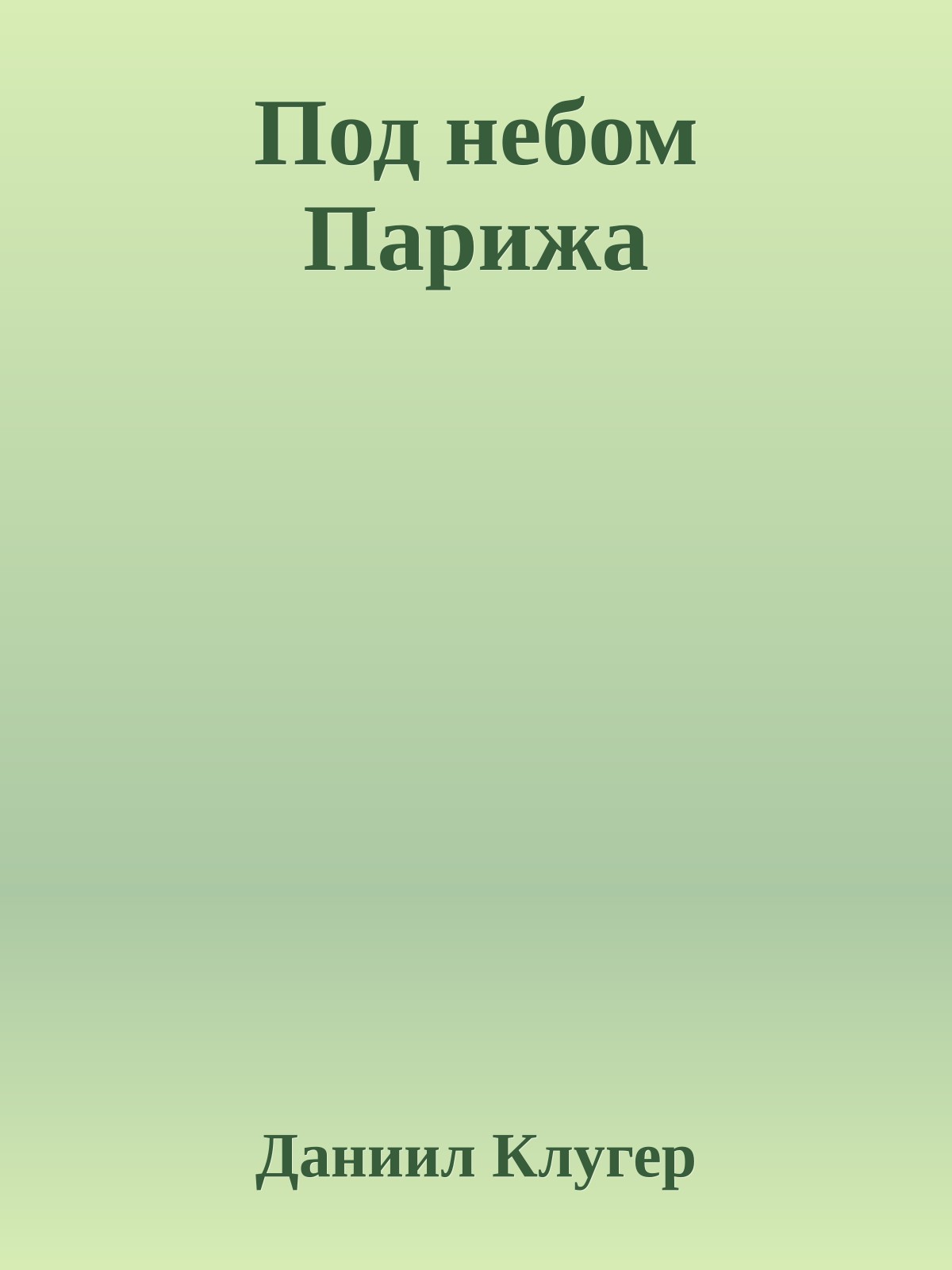 Под небом Парижа

Даниил Клугер